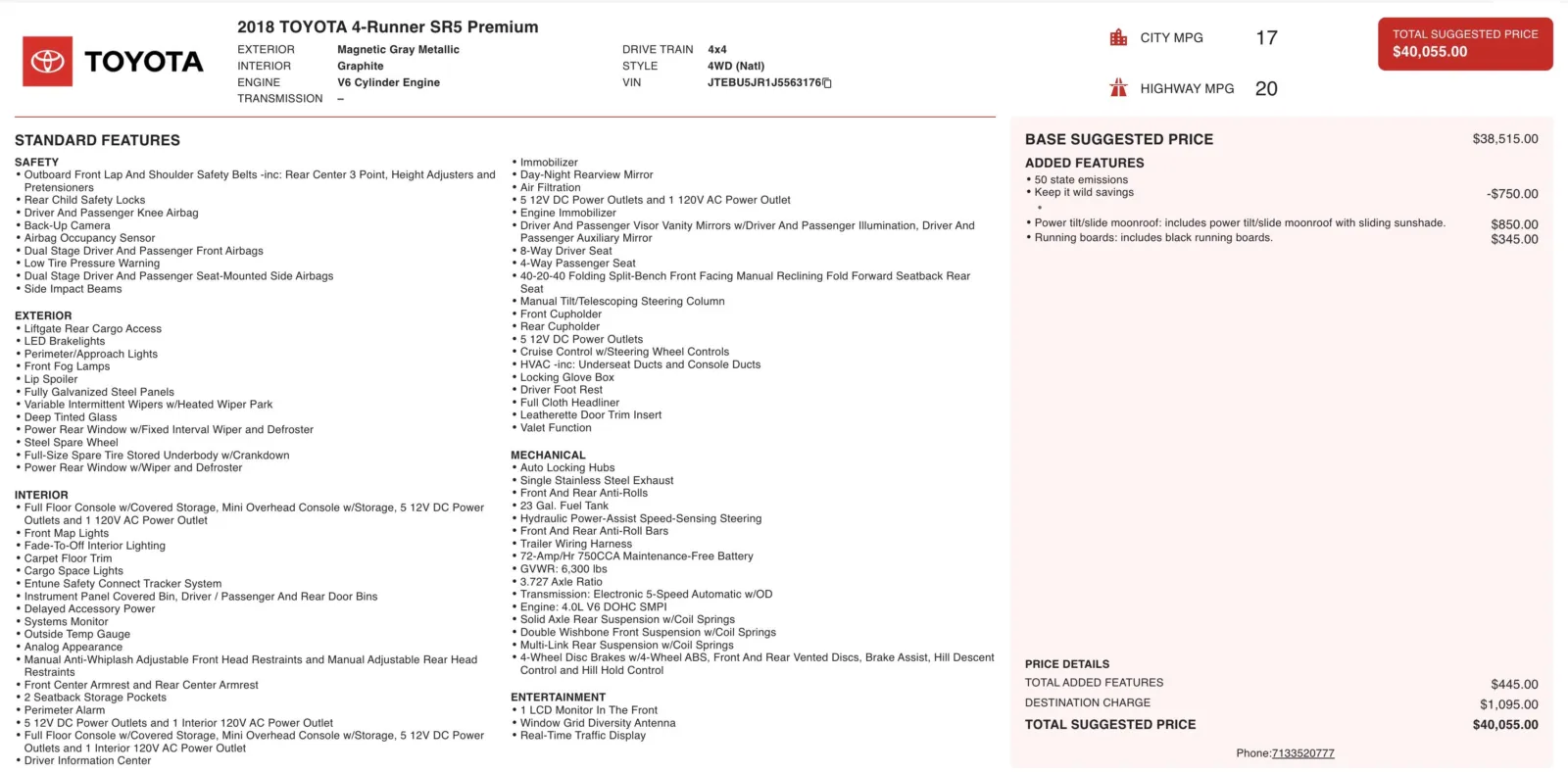 TOYOTA

2018 TOYOTA 4-Runner SR5 Premium

EXTERIOR Magnetic Gray Metallic
INTERIOR Graphite
ENGINE V6 Cylinder Engine
TRANSMISSION –

DRIVE TRAIN 4x4
STYLE 4WD (Natl)
VIN JTEBU5JR1J5563176

CITY MPG 17

HIGHWAY MPG 20

TOTAL SUGGESTED PRICE
$40,055.00

STANDARD FEATURES

SAFETY
• Outboard Front Lap And Shoulder Safety Belts -inc: Rear Center 3 Point, Height Adjusters and Pretensioners
• Rear Child Safety Locks
• Driver And Passenger Knee Airbag
• Back-Up Camera
• Airbag Occupancy Sensor
• Dual Stage Driver And Passenger Front Airbags
• Low Tire Pressure Warning
• Dual Stage Driver And Passenger Seat-Mounted Side Airbags
• Side Impact Beams

EXTERIOR
• Liftgate Rear Cargo Access
• LED Brakelights
• Perimeter/Approach Lights
• Front Fog Lamps
• Lip Spoiler
• Fully Galvanized Steel Panels
• Variable Intermittent Wipers w/Heated Wiper Park
• Deep Tinted Glass
• Power Rear Window w/Fixed Interval Wiper and Defroster
• Steel Spare Wheel
• Full-Size Spare Tire Stored Underbody w/Crankdown
• Power Rear Window w/Wiper and Defroster

INTERIOR
• Full Floor Console w/Covered Storage, Mini Overhead Console w/Storage, 5 12V DC Power Outlets and 1 120V AC Power Outlet
• Front Map Lights
• Fade-To-Off Interior Lighting
• Carpet Floor Trim
• Cargo Space Lights
• Entune Safety Connect Tracker System
• Instrument Panel Covered Bin, Driver / Passenger And Rear Door Bins
• Delayed Accessory Power
• Systems Monitor
• Outside Temp Gauge
• Analog Appearance
• Manual Anti-Whiplash Adjustable Front Head Restraints and Manual Adjustable Rear Head Restraints
• Front Center Armrest and Rear Center Armrest
• 2 Seatback Storage Pockets
• Perimeter Alarm
• 5 12V DC Power Outlets and 1 Interior 120V AC Power Outlet
• Full Floor Console w/Covered Storage, Mini Overhead Console w/Storage, 5 12V DC Power Outlets and 1 Interior 120V AC Power Outlet
• Driver Information Center

• Immobilizer
• Day-Night Rearview Mirror
• Air Filtration
• 5 12V DC Power Outlets and 1 120V AC Power Outlet
• Engine Immobilizer
• Driver And Passenger Visor Vanity Mirrors w/Driver And Passenger Illumination, Driver And Passenger Auxiliary Mirror
• 8-Way Driver Seat
• 4-Way Passenger Seat
• 40-20-40 Folding Split-Bench Front Facing Manual Reclining Fold Forward Seatback Rear Seat
• Manual Tilt/Telescoping Steering Column
• Front Cupholder
• Rear Cupholder
• 5 12V DC Power Outlets
• Cruise Control w/Steering Wheel Controls
• HVAC -inc: Underseat Ducts and Console Ducts
• Locking Glove Box
• Driver Foot Rest
• Full Cloth Headliner
• Leatherette Door Trim Insert
• Valet Function

MECHANICAL
• Auto Locking Hubs
• Single Stainless Steel Exhaust
• Front And Rear Anti-Rolls
• 23 Gal. Fuel Tank
• Hydraulic Power-Assist Speed-Sensing Steering
• Front And Rear Anti-Roll Bars
• Trailer Wiring Harness
• 72-Amp/Hr 750CCA Maintenance-Free Battery
• GVWR: 6,300 lbs
• 3.727 Axle Ratio
• Transmission: Electronic 5-Speed Automatic w/OD
• Engine: 4.0L V6 DOHC SMPI
• Solid Axle Rear Suspension w/Coil Springs
• Double Wishbone Front Suspension w/Coil Springs
• Multi-Link Rear Suspension w/Coil Springs
• 4-Wheel Disc Brakes w/4-Wheel ABS, Front And Rear Vented Discs, Brake Assist, Hill Descent Control and Hill Hold Control

ENTERTAINMENT
• 1 LCD Monitor In The Front
• Window Grid Diversity Antenna
• Real-Time Traffic Display

BASE SUGGESTED PRICE $38,515.00

ADDED FEATURES
• 50 state emissions
• Keep it wild savings -$750.00
•
• Power tilt/slide moonroof: includes power tilt/slide moonroof with sliding sunshade. $850.00
• Running boards: includes black running boards. $345.00

PRICE DETAILS
TOTAL ADDED FEATURES $445.00
DESTINATION CHARGE $1,095.00
TOTAL SUGGESTED PRICE $40,055.00

Phone:7133520777